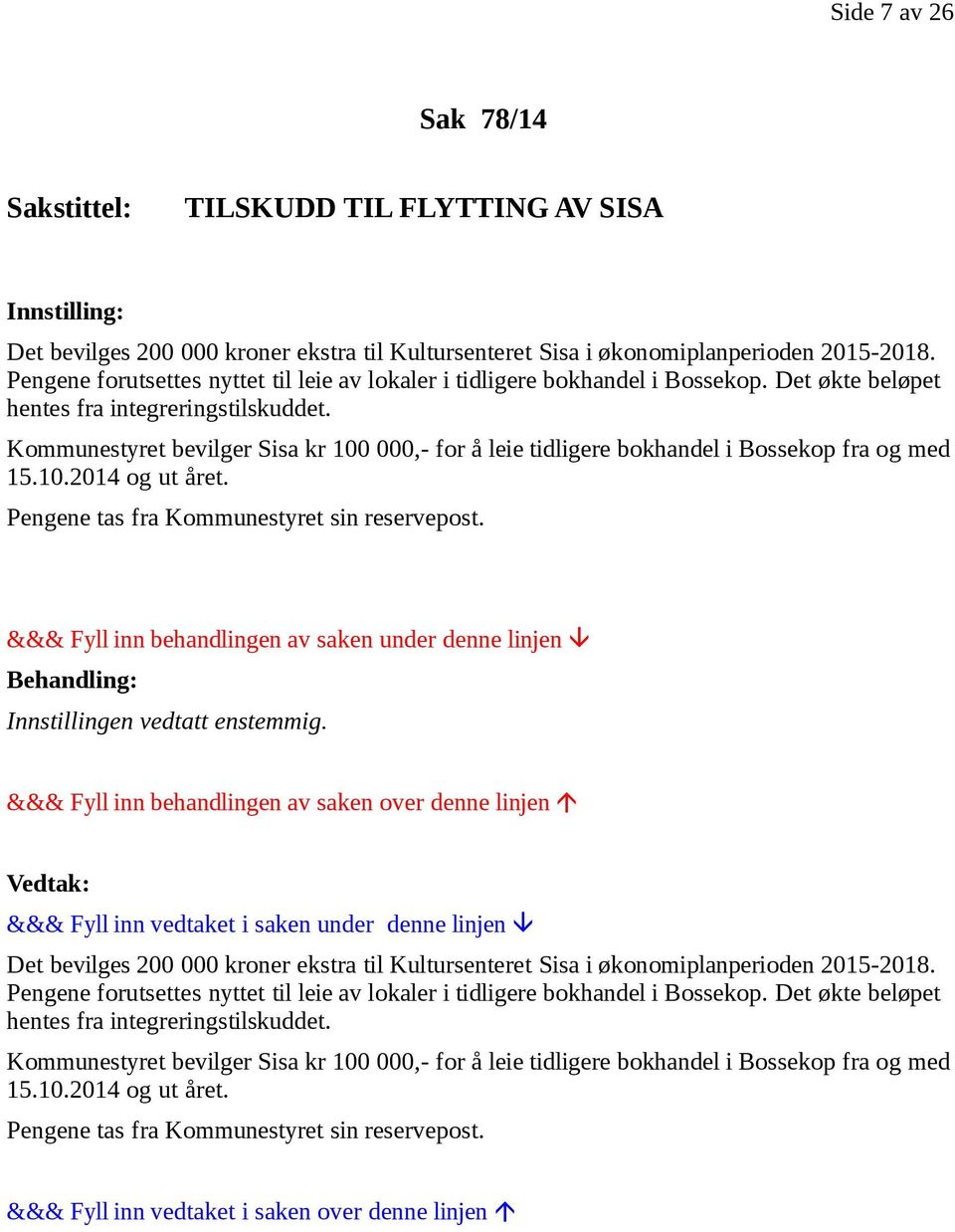 Side 7 av 26

Sak 78/14

Sakstittel: TILSKUDD TIL FLYTTING AV SISA

Innstilling:

Det bevilges 200 000 kroner ekstra til Kultursenteret Sisa i økonomiplanperioden 2015-2018. Pengene forutsettes nyttet til leie av lokaler i tidligere bokhandel i Bossekop. Det økte beløpet hentes fra integreringstilskuddet.

Kommunestyret bevilger Sisa kr 100 000,- for å leie tidligere bokhandel i Bossekop fra og med 15.10.2014 og ut året.

Pengene tas fra Kommunestyret sin reservepost.

&&& Fyll inn behandlingen av saken under denne linjen ↓

Behandling:

Innstillingen vedtatt enstemmig.

&&& Fyll inn behandlingen av saken over denne linjen ↑

Vedtak:

&&& Fyll inn vedtaket i saken under denne linjen ↓

Det bevilges 200 000 kroner ekstra til Kultursenteret Sisa i økonomiplanperioden 2015-2018. Pengene forutsettes nyttet til leie av lokaler i tidligere bokhandel i Bossekop. Det økte beløpet hentes fra integreringstilskuddet.

Kommunestyret bevilger Sisa kr 100 000,- for å leie tidligere bokhandel i Bossekop fra og med 15.10.2014 og ut året.

Pengene tas fra Kommunestyret sin reservepost.

&&& Fyll inn vedtaket i saken over denne linjen ↑